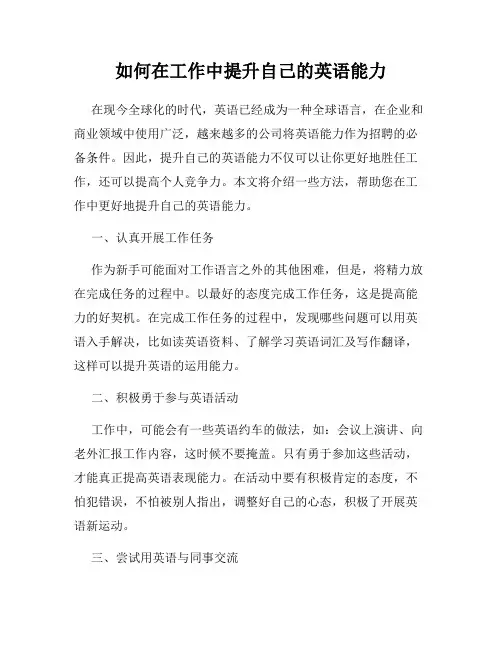 如何在工作中提升自己的英语能力

在现今全球化的时代，英语已经成为一种全球语言，在企业和商业领域中使用广泛，越来越多的公司将英语能力作为招聘的必备条件。因此，提升自己的英语能力不仅可以让你更好地胜任工作，还可以提高个人竞争力。本文将介绍一些方法，帮助您在工作中更好地提升自己的英语能力。

一、认真开展工作任务

作为新手可能面对工作语言之外的其他困难，但是，将精力放在完成任务的过程中。以最好的态度完成工作任务，这是提高能力的好契机。在完成工作任务的过程中，发现哪些问题可以用英语入手解决，比如读英语资料、了解学习英语词汇及写作翻译，这样可以提升英语的运用能力。

二、积极勇于参与英语活动

工作中，可能会有一些英语约车的做法，如：会议上演讲、向老外汇报工作内容，这时候不要掩盖。只有勇于参加这些活动，才能真正提高英语表现能力。在活动中要有积极肯定的态度，不怕犯错误，不怕被别人指出，调整好自己的心态，积极了开展英语新运动。

三、尝试用英语与同事交流